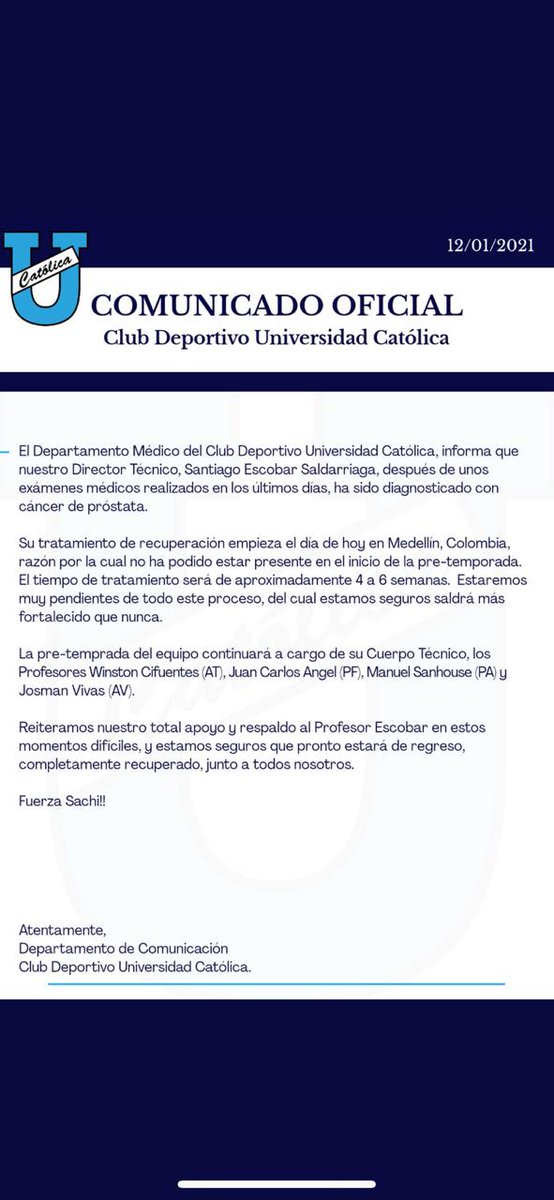 Católica

12/01/2021

COMUNICADO OFICIAL
Club Deportivo Universidad Católica

El Departamento Médico del Club Deportivo Universidad Católica, informa que nuestro Director Técnico, Santiago Escobar Saldarriaga, después de unos exámenes médicos realizados en los últimos días, ha sido diagnosticado con cáncer de próstata.

Su tratamiento de recuperación empieza el día de hoy en Medellín, Colombia, razón por la cual no ha podido estar presente en el inicio de la pre-temporada. El tiempo de tratamiento será de aproximadamente 4 a 6 semanas. Estaremos muy pendientes de todo este proceso, del cual estamos seguros saldrá más fortalecido que nunca.

La pre-temprada del equipo continuará a cargo de su Cuerpo Técnico, los Profesores Winston Cifuentes (AT), Juan Carlos Angel (PF), Manuel Sanhouse (PA) y Josman Vivas (AV).

Reiteramos nuestro total apoyo y respaldo al Profesor Escobar en estos momentos difíciles, y estamos seguros que pronto estará de regreso, completamente recuperado, junto a todos nosotros.

Fuerza Sachi!!

Atentamente,
Departamento de Comunicación
Club Deportivo Universidad Católica.